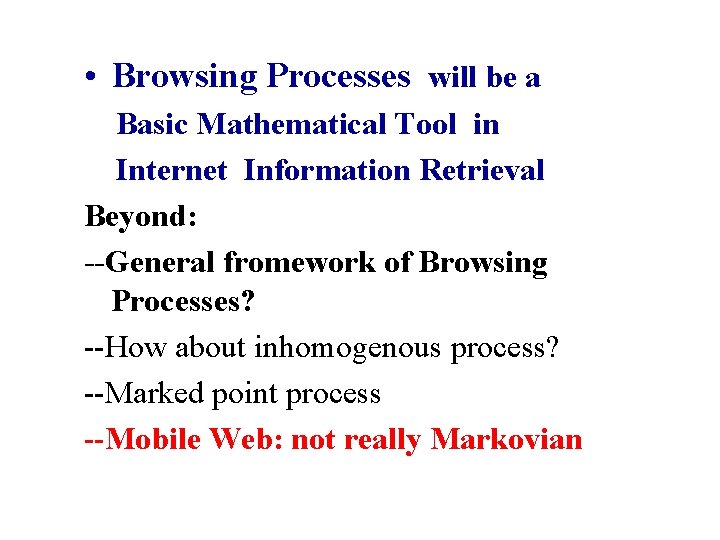 • Browsing Processes will be a Basic Mathematical Tool in Internet Information Retrieval

Beyond:

--General fromework of Browsing Processes?

--How about inhomogenous process?

--Marked point process

--Mobile Web: not really Markovian